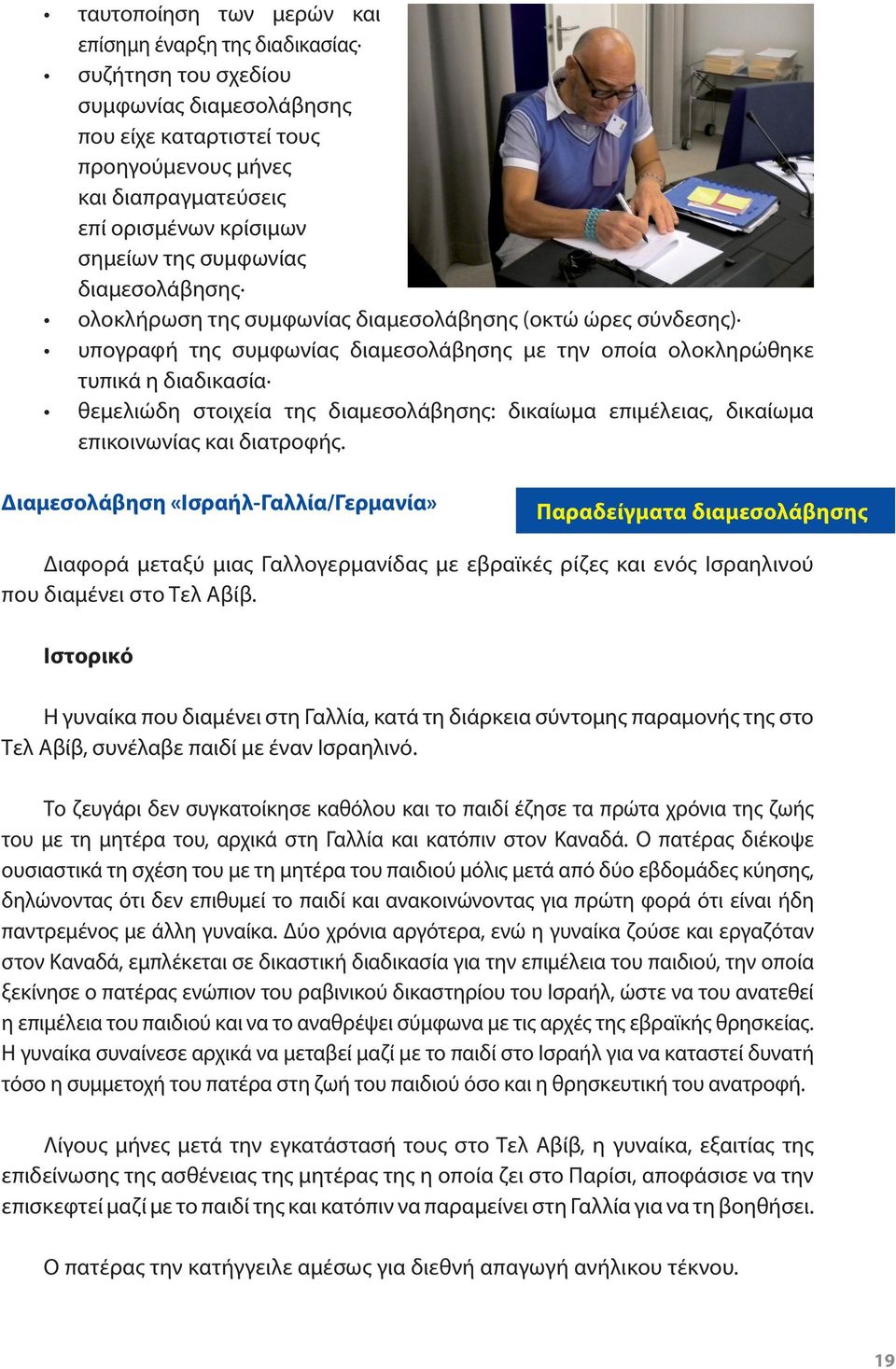 • ταυτοποίηση των μερών και επίσημη έναρξη της διαδικασίας·
• συζήτηση του σχεδίου συμφωνίας διαμεσολάβησης που είχε καταρτιστεί τους προηγούμενους μήνες και διαπραγματεύσεις επί ορισμένων κρίσιμων σημείων της συμφωνίας διαμεσολάβησης·
• ολοκλήρωση της συμφωνίας διαμεσολάβησης (οκτώ ώρες σύνδεσης)·
• υπογραφή της συμφωνίας διαμεσολάβησης με την οποία ολοκληρώθηκε τυπικά η διαδικασία·
• θεμελιώδη στοιχεία της διαμεσολάβησης: δικαίωμα επιμέλειας, δικαίωμα επικοινωνίας και διατροφής.

Διαμεσολάβηση «Ισραήλ-Γαλλία/Γερμανία»

Παραδείγματα διαμεσολάβησης

Διαφορά μεταξύ μιας Γαλλογερμανίδας με εβραϊκές ρίζες και ενός Ισραηλινού που διαμένει στο Τελ Αβίβ.

Ιστορικό

Η γυναίκα που διαμένει στη Γαλλία, κατά τη διάρκεια σύντομης παραμονής της στο Τελ Αβίβ, συνέλαβε παιδί με έναν Ισραηλινό.

Το ζευγάρι δεν συγκατοίκησε καθόλου και το παιδί έζησε τα πρώτα χρόνια της ζωής του με τη μητέρα του, αρχικά στη Γαλλία και κατόπιν στον Καναδά. Ο πατέρας διέκοψε ουσιαστικά τη σχέση του με τη μητέρα του παιδιού μόλις μετά από δύο εβδομάδες κύησης, δηλώνοντας ότι δεν επιθυμεί το παιδί και ανακοινώνοντας για πρώτη φορά ότι είναι ήδη παντρεμένος με άλλη γυναίκα. Δύο χρόνια αργότερα, ενώ η γυναίκα ζούσε και εργαζόταν στον Καναδά, εμπλέκεται σε δικαστική διαδικασία για την επιμέλεια του παιδιού, την οποία ξεκίνησε ο πατέρας ενώπιον του ραβινικού δικαστηρίου του Ισραήλ, ώστε να του ανατεθεί η επιμέλεια του παιδιού και να το αναθρέψει σύμφωνα με τις αρχές της εβραϊκής θρησκείας. Η γυναίκα συναίνεσε αρχικά να μεταβεί μαζί με το παιδί στο Ισραήλ για να καταστεί δυνατή τόσο η συμμετοχή του πατέρα στη ζωή του παιδιού όσο και η θρησκευτική του ανατροφή.

Λίγους μήνες μετά την εγκατάστασή τους στο Τελ Αβίβ, η γυναίκα, εξαιτίας της επιδείνωσης της ασθένειας της μητέρας της η οποία ζει στο Παρίσι, αποφάσισε να την επισκεφτεί μαζί με το παιδί της και κατόπιν να παραμείνει στη Γαλλία για να τη βοηθήσει.

Ο πατέρας την κατήγγειλε αμέσως για διεθνή απαγωγή ανήλικου τέκνου.

19